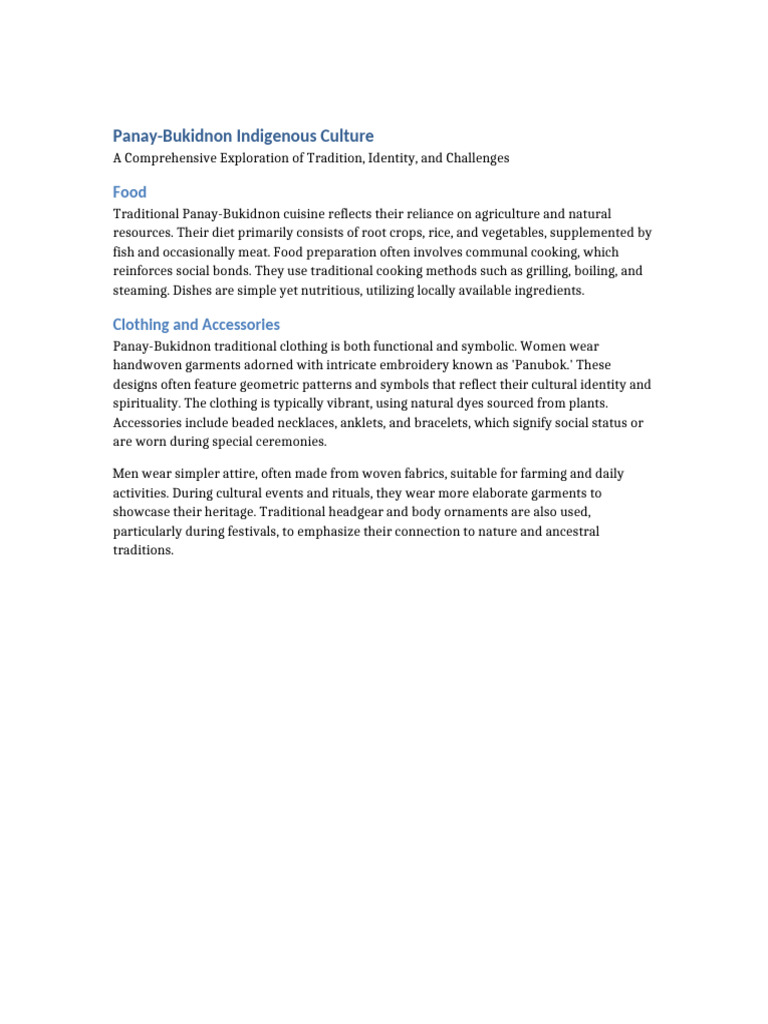 Panay-Bukidnon Indigenous Culture

A Comprehensive Exploration of Tradition, Identity, and Challenges

Food

Traditional Panay-Bukidnon cuisine reflects their reliance on agriculture and natural resources. Their diet primarily consists of root crops, rice, and vegetables, supplemented by fish and occasionally meat. Food preparation often involves communal cooking, which reinforces social bonds. They use traditional cooking methods such as grilling, boiling, and steaming. Dishes are simple yet nutritious, utilizing locally available ingredients.

Clothing and Accessories

Panay-Bukidnon traditional clothing is both functional and symbolic. Women wear handwoven garments adorned with intricate embroidery known as 'Panubok.' These designs often feature geometric patterns and symbols that reflect their cultural identity and spirituality. The clothing is typically vibrant, using natural dyes sourced from plants. Accessories include beaded necklaces, anklets, and bracelets, which signify social status or are worn during special ceremonies.

Men wear simpler attire, often made from woven fabrics, suitable for farming and daily activities. During cultural events and rituals, they wear more elaborate garments to showcase their heritage. Traditional headgear and body ornaments are also used, particularly during festivals, to emphasize their connection to nature and ancestral traditions.